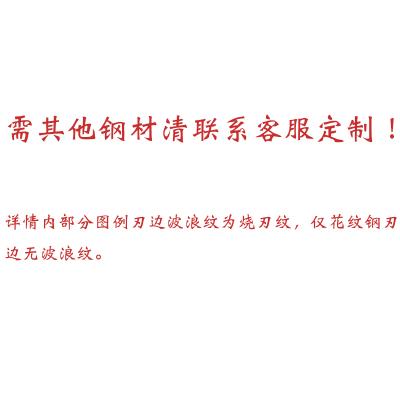 需其他钢材清联系客服定制！

详情内部分图例刃边波浪纹为烧刃纹，仅花纹钢刃边无波浪纹。